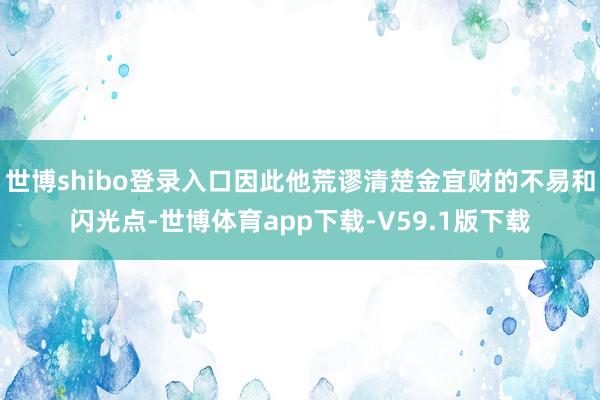 世博shibo登录入口因此他荒谬清楚金宜财的不易和闪光点-世博体育app下载-V59.1版下载